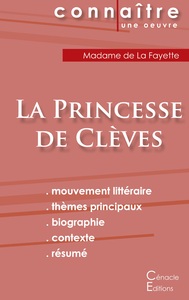 connaître
une oeuvre

Madame de La Fayette

La Princesse de Clèves

. mouvement littéraire
. thèmes principaux
. biographie
. contexte
. résumé

Cénacle
Editions